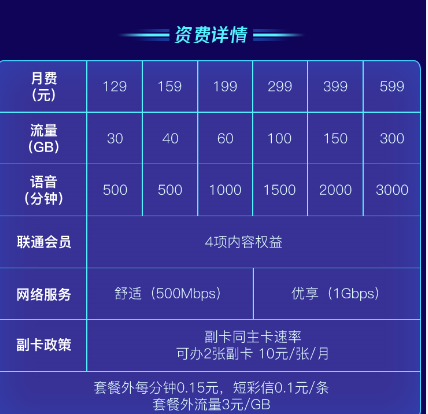 资费详情

| 月费（元） | 129 | 159 | 199 | 299 | 399 | 599 |
|---|---|---|---|---|---|---|
| 流量（GB） | 30 | 40 | 60 | 100 | 150 | 300 |
| 语音（分钟） | 500 | 500 | 1000 | 1500 | 2000 | 3000 |
| 联通会员 | 4项内容权益 | | | | | |
| 网络服务 | 舒适（500Mbps） | | | 优享（1Gbps） | | |
| 副卡政策 | 副卡同主卡速率 可办2张副卡 10元/张/月 | | | | | |

套餐外每分钟0.15元，短彩信0.1元/条
套餐外流量3元/GB